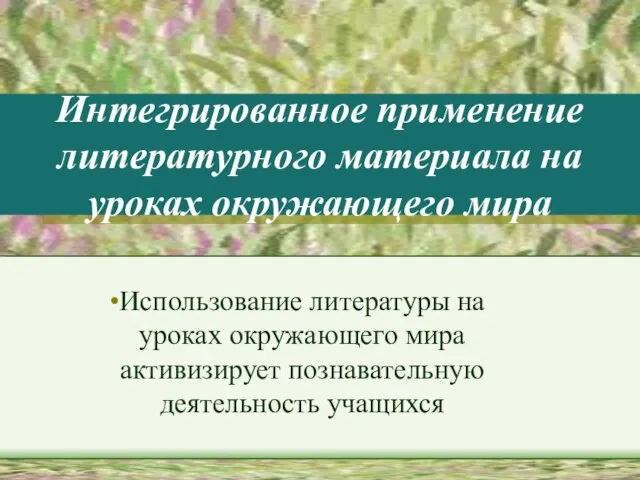 Интегрированное применение литературного материала на уроках окружающего мира

•Использование литературы на уроках окружающего мира активизирует познавательную деятельность учащихся